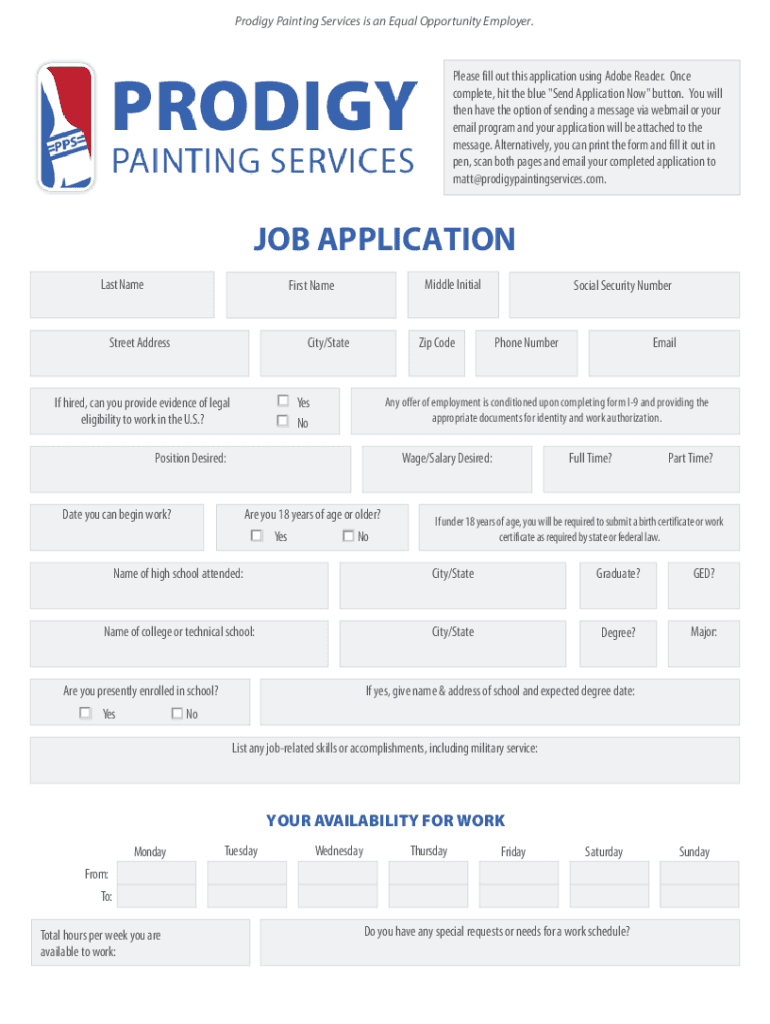 Prodigy Painting Services is an Equal Opportunity Employer.

PPS

PRODIGY
PAINTING SERVICES

Please fill out this application using Adobe Reader. Once complete, hit the blue "Send Application Now" button. You will then have the option of sending a message via webmail or your email program and your application will be attached to the message. Alternatively, you can print the form and fill it out in pen, scan both pages and email your completed application to matt@prodigypaintingservices.com.

JOB APPLICATION

Last Name
First Name
Middle Initial
Social Security Number

Street Address
City/State
Zip Code
Phone Number
Email

If hired, can you provide evidence of legal eligibility to work in the U.S.?
Yes
No
Any offer of employment is conditioned upon completing form I-9 and providing the appropriate documents for identity and work authorization.

Position Desired:
Wage/Salary Desired:
Full Time?
Part Time?

Date you can begin work?
Are you 18 years of age or older?
Yes
No
If under 18 years of age, you will be required to submit a birth certificate or work certificate as required by state or federal law.

Name of high school attended:
City/State
Graduate?
GED?

Name of college or technical school:
City/State
Degree?
Major:

Are you presently enrolled in school?
Yes
No
If yes, give name & address of school and expected degree date:

List any job-related skills or accomplishments, including military service:

YOUR AVAILABILITY FOR WORK

Monday
Tuesday
Wednesday
Thursday
Friday
Saturday
Sunday
From:
To:

Total hours per week you are available to work:
Do you have any special requests or needs for a work schedule?